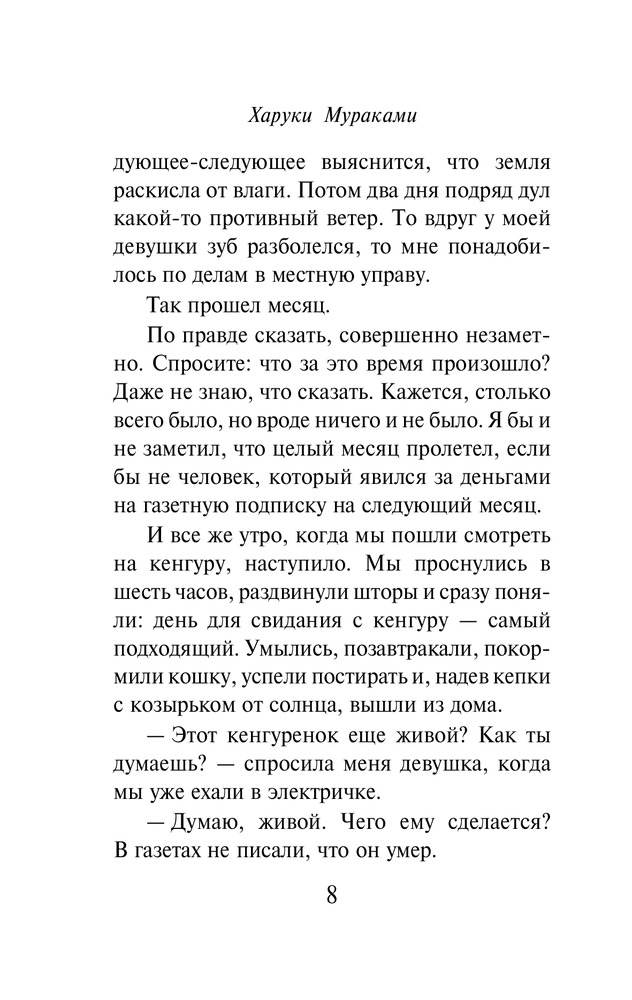 Харуки Мураками

дующее-следующее выяснится, что земля раскисла от влаги. Потом два дня подряд дул какой-то противный ветер. То вдруг у моей девушки зуб разболелся, то мне понадобилось по делам в местную управу.

Так прошел месяц.

По правде сказать, совершенно незаметно. Спросите: что за это время произошло? Даже не знаю, что сказать. Кажется, столько всего было, но вроде ничего и не было. Я бы и не заметил, что целый месяц пролетел, если бы не человек, который явился за деньгами на газетную подписку на следующий месяц.

И все же утро, когда мы пошли смотреть на кенгуру, наступило. Мы проснулись в шесть часов, раздвинули шторы и сразу поняли: день для свидания с кенгуру — самый подходящий. Умылись, позавтракали, покормили кошку, успели постирать и, надев кепки с козырьком от солнца, вышли из дома.

— Этот кенгуренок еще живой? Как ты думаешь? — спросила меня девушка, когда мы уже ехали в электричке.

— Думаю, живой. Чего ему сделается? В газетах не писали, что он умер.

8